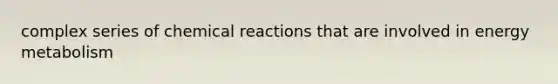 complex series of chemical reactions that are involved in energy metabolism